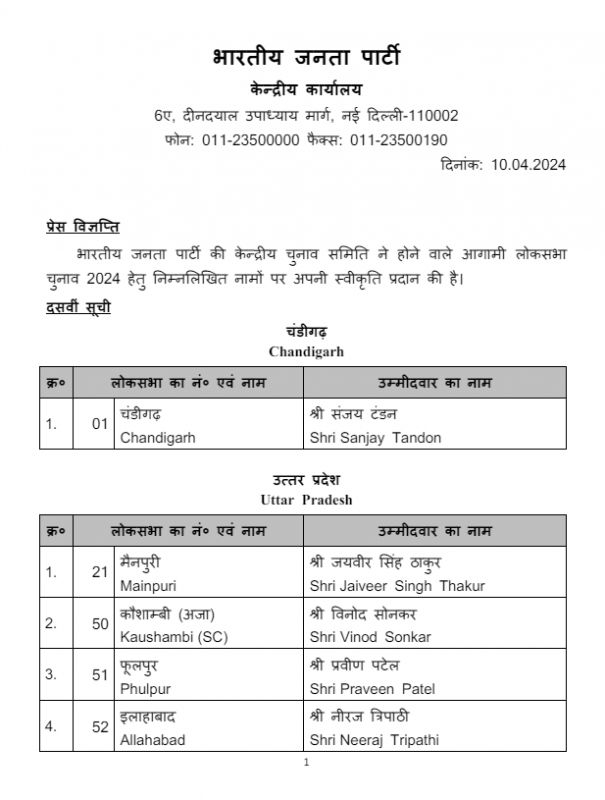 भारतीय जनता पार्टी
केन्द्रीय कार्यालय
6ए, दीनदयाल उपाध्याय मार्ग, नई दिल्ली-110002
फोन: 011-23500000 फैक्स: 011-23500190
दिनांक: 10.04.2024

प्रेस विज्ञप्ति
भारतीय जनता पार्टी की केन्द्रीय चुनाव समिति ने होने वाले आगामी लोकसभा चुनाव 2024 हेतु निम्नलिखित नामों पर अपनी स्वीकृति प्रदान की है।
दसवीं सूची

चंडीगढ़
Chandigarh

| क्र० | लोकसभा का नं० एवं नाम | | उम्मीदवार का नाम |
|---|---|---|---|
| 1. | 01 | चंडीगढ़ Chandigarh | श्री संजय टंडन Shri Sanjay Tandon |

उत्तर प्रदेश
Uttar Pradesh

| क्र० | लोकसभा का नं० एवं नाम | | उम्मीदवार का नाम |
|---|---|---|---|
| 1. | 21 | मैनपुरी Mainpuri | श्री जयवीर सिंह ठाकुर Shri Jaiveer Singh Thakur |
| 2. | 50 | कौशाम्बी (अजा) Kaushambi (SC) | श्री विनोद सोनकर Shri Vinod Sonkar |
| 3. | 51 | फूलपुर Phulpur | श्री प्रवीण पटेल Shri Praveen Patel |
| 4. | 52 | इलाहाबाद Allahabad | श्री नीरज त्रिपाठी Shri Neeraj Tripathi |

1